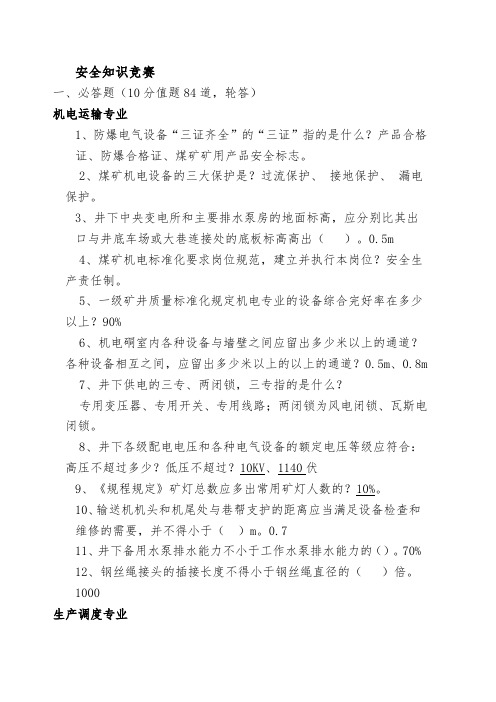 安全知识竞赛

一、必答题（10分值题84道，轮答）

机电运输专业

1、防爆电气设备“三证齐全”的“三证”指的是什么？产品合格证、防爆合格证、煤矿矿用产品安全标志。

2、煤矿机电设备的三大保护是？过流保护、 接地保护、 漏电保护。

3、井下中央变电所和主要排水泵房的地面标高，应分别比其出口与井底车场或大巷连接处的底板标高高出（ ）。0.5m

4、煤矿机电标准化要求岗位规范，建立并执行本岗位？安全生产责任制。

5、一级矿井质量标准化规定机电专业的设备综合完好率在多少以上？90%

6、机电硐室内各种设备与墙壁之间应留出多少米以上的通道？各种设备相互之间，应留出多少米以上的以上的通道？0.5m、0.8m

7、井下供电的三专、两闭锁，三专指的是什么？

专用变压器、专用开关、专用线路；两闭锁为风电闭锁、瓦斯电闭锁。

8、井下各级配电电压和各种电气设备的额定电压等级应符合：高压不超过多少？低压不超过？10KV、1140伏

9、《规程规定》矿灯总数应多出常用矿灯人数的？10%。

10、输送机机头和机尾处与巷帮支护的距离应当满足设备检查和维修的需要，并不得小于（ ）m。0.7

11、井下备用水泵排水能力不小于工作水泵排水能力的（）。70%

12、钢丝绳接头的插接长度不得小于钢丝绳直径的（ ）倍。1000

生产调度专业